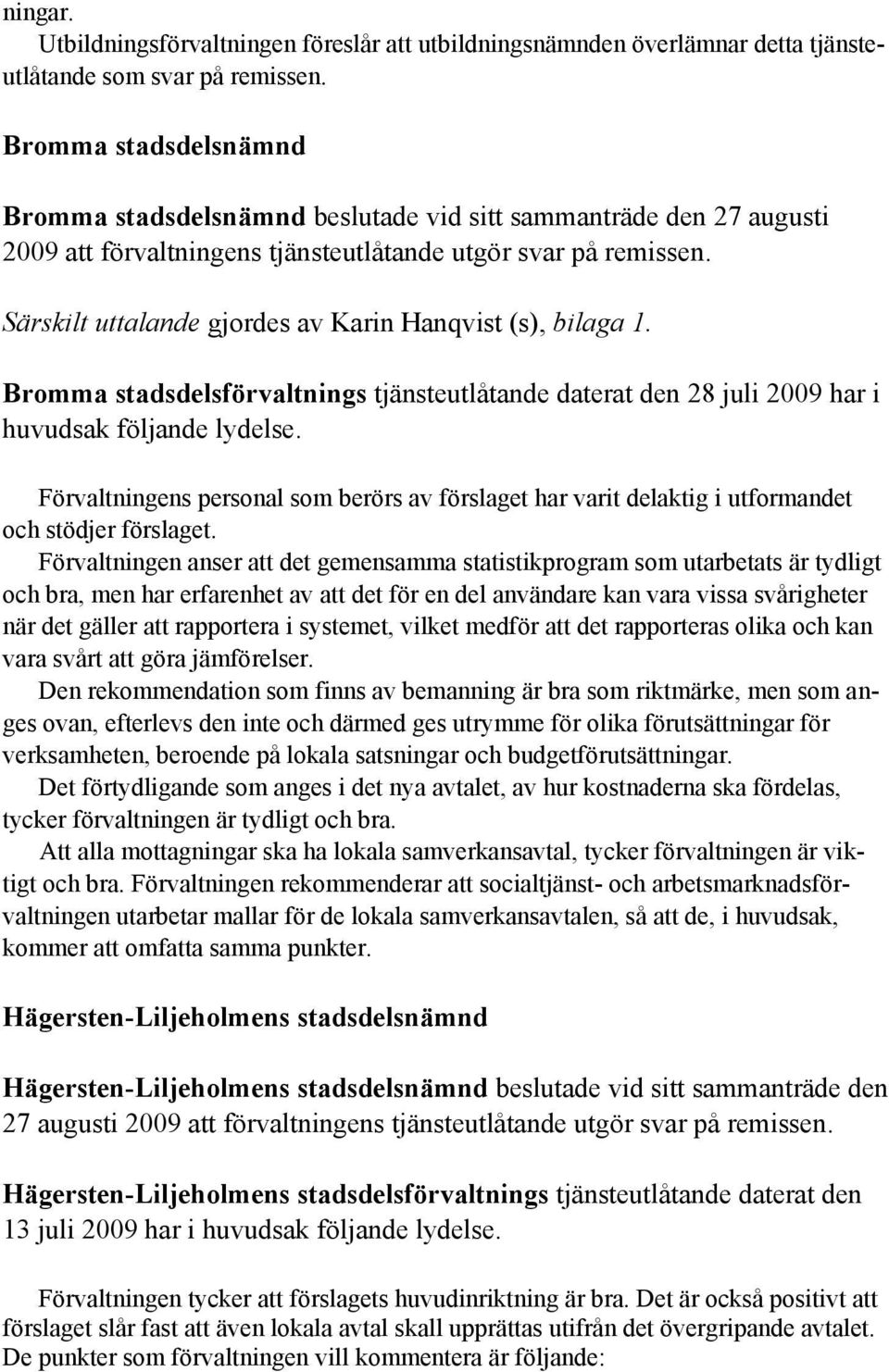 ningar.
Utbildningsförvaltningen föreslår att utbildningsnämnden överlämnar detta tjänsteutlåtande som svar på remissen.

Bromma stadsdelsnämnd

Bromma stadsdelsnämnd beslutade vid sitt sammanträde den 27 augusti 2009 att förvaltningens tjänsteutlåtande utgör svar på remissen.

Särskilt uttalande gjordes av Karin Hanqvist (s), bilaga 1.

Bromma stadsdelsförvaltnings tjänsteutlåtande daterat den 28 juli 2009 har i huvudsak följande lydelse.

Förvaltningens personal som berörs av förslaget har varit delaktig i utformandet och stödjer förslaget.
Förvaltningen anser att det gemensamma statistikprogram som utarbetats är tydligt och bra, men har erfarenhet av att det för en del användare kan vara vissa svårigheter när det gäller att rapportera i systemet, vilket medför att det rapporteras olika och kan vara svårt att göra jämförelser.
Den rekommendation som finns av bemanning är bra som riktmärke, men som anges ovan, efterlevs den inte och därmed ges utrymme för olika förutsättningar för verksamheten, beroende på lokala satsningar och budgetförutsättningar.
Det förtydligande som anges i det nya avtalet, av hur kostnaderna ska fördelas, tycker förvaltningen är tydligt och bra.
Att alla mottagningar ska ha lokala samverkansavtal, tycker förvaltningen är viktigt och bra. Förvaltningen rekommenderar att socialtjänst- och arbetsmarknadsförvaltningen utarbetar mallar för de lokala samverkansavtalen, så att de, i huvudsak, kommer att omfatta samma punkter.

Hägersten-Liljeholmens stadsdelsnämnd

Hägersten-Liljeholmens stadsdelsnämnd beslutade vid sitt sammanträde den 27 augusti 2009 att förvaltningens tjänsteutlåtande utgör svar på remissen.

Hägersten-Liljeholmens stadsdelsförvaltnings tjänsteutlåtande daterat den 13 juli 2009 har i huvudsak följande lydelse.

Förvaltningen tycker att förslagets huvudinriktning är bra. Det är också positivt att förslaget slår fast att även lokala avtal skall upprättas utifrån det övergripande avtalet. De punkter som förvaltningen vill kommentera är följande: